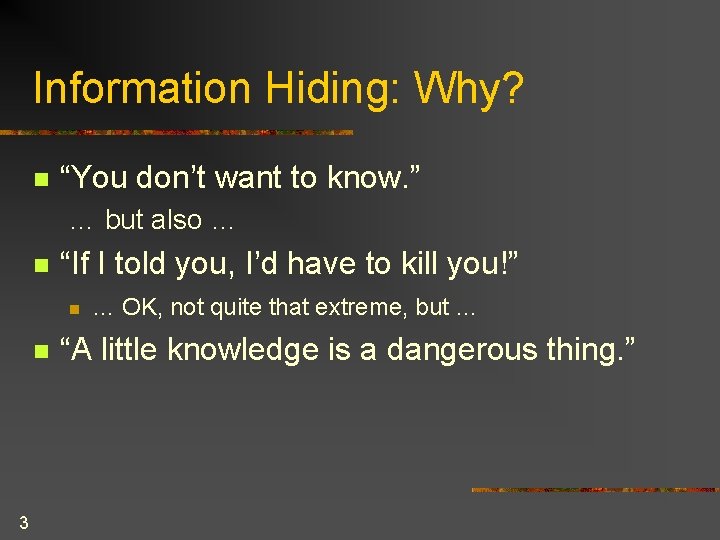 Information Hiding: Why?

“You don’t want to know.”

… but also …

“If I told you, I’d have to kill you!”

… OK, not quite that extreme, but …

“A little knowledge is a dangerous thing.”

3